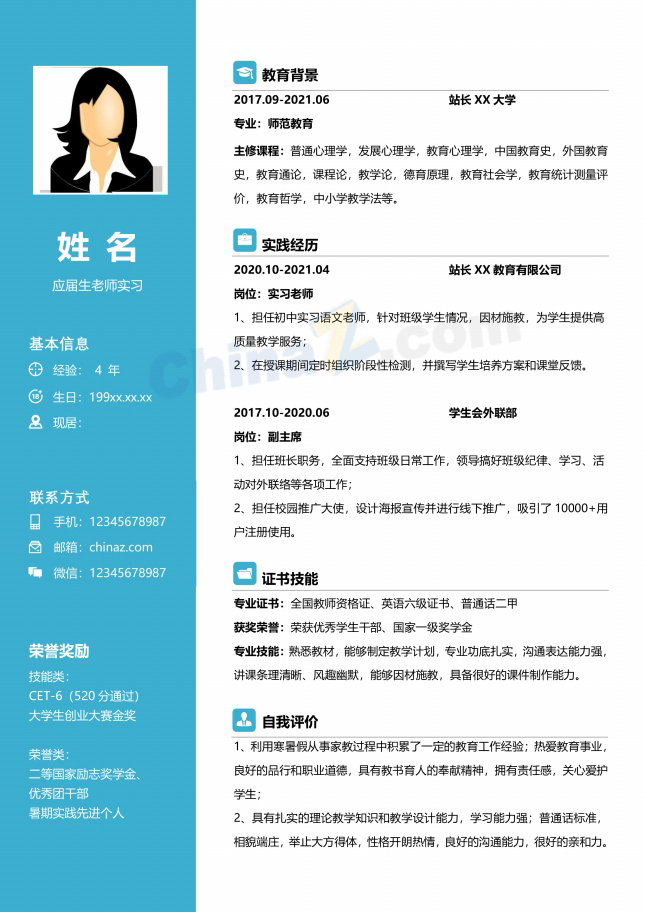 姓 名
应届生老师实习

基本信息
经验： 4 年
生日：199xx.xx.xx
现居：

联系方式
手机：12345678987
邮箱：chinaz.com
微信：12345678987

荣誉奖励
技能类：
CET-6（520 分通过）
大学生创业大赛金奖

荣誉类：
二等国家励志奖学金、
优秀团干部
暑期实践先进个人

教育背景
2017.09-2021.06 站长 XX 大学
专业：师范教育
主修课程：普通心理学，发展心理学，教育心理学，中国教育史，外国教育史，教育通论，课程论，教学论，德育原理，教育社会学，教育统计测量评价，教育哲学，中小学教学法等。

实践经历
2020.10-2021.04 站长 XX 教育有限公司
岗位：实习老师
1、担任初中实习语文老师，针对班级学生情况，因材施教，为学生提供高质量教学服务；
2、在授课期间定时组织阶段性检测，并撰写学生培养方案和课堂反馈。

2017.10-2020.06 学生会外联部
岗位：副主席
1、担任班长职务，全面支持班级日常工作，领导搞好班级纪律、学习、活动对外联络等各项工作；
2、担任校园推广大使，设计海报宣传并进行线下推广，吸引了 10000+用户注册使用。

证书技能
专业证书：全国教师资格证、英语六级证书、普通话二甲
获奖荣誉：荣获优秀学生干部、国家一级奖学金
专业技能：熟悉教材，能够制定教学计划，专业功底扎实，沟通表达能力强，讲课条理清晰、风趣幽默，能够因材施教，具备很好的课件制作能力。

自我评价
1、利用寒暑假从事家教过程中积累了一定的教育工作经验；热爱教育事业，良好的品行和职业道德，具有教书育人的奉献精神，拥有责任感，关心爱护学生；
2、具有扎实的理论教学知识和教学设计能力，学习能力强；普通话标准，相貌端庄，举止大方得体，性格开朗热情，良好的沟通能力，很好的亲和力。

Chinaz.com